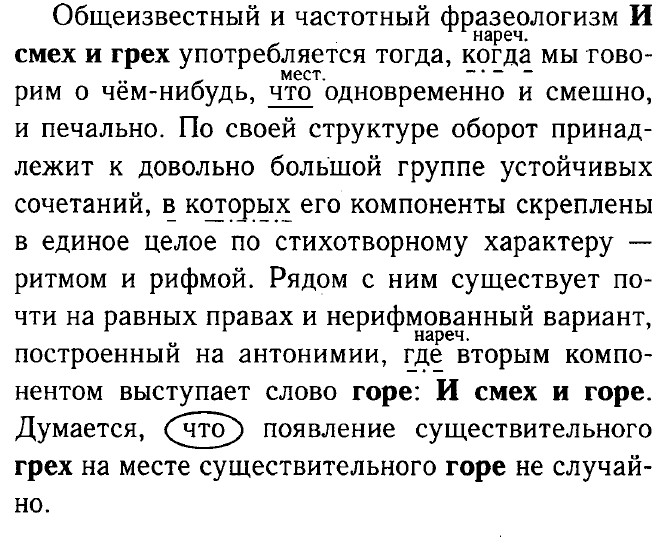 Общеизвестный и частотный фразеологизм И смех и грех употребляется тогда, когда мы говорим о чём-нибудь, что одновременно и смешно, и печально. По своей структуре оборот принадлежит к довольно большой группе устойчивых сочетаний, в которых его компоненты скреплены в единое целое по стихотворному характеру — ритмом и рифмой. Рядом с ним существует почти на равных правах и нерифмованный вариант, построенный на антонимии, где вторым компонентом выступает слово горе: И смех и горе. Думается, что появление существительного грех на месте существительного горе не случайно.

нареч.
мест.
нареч.